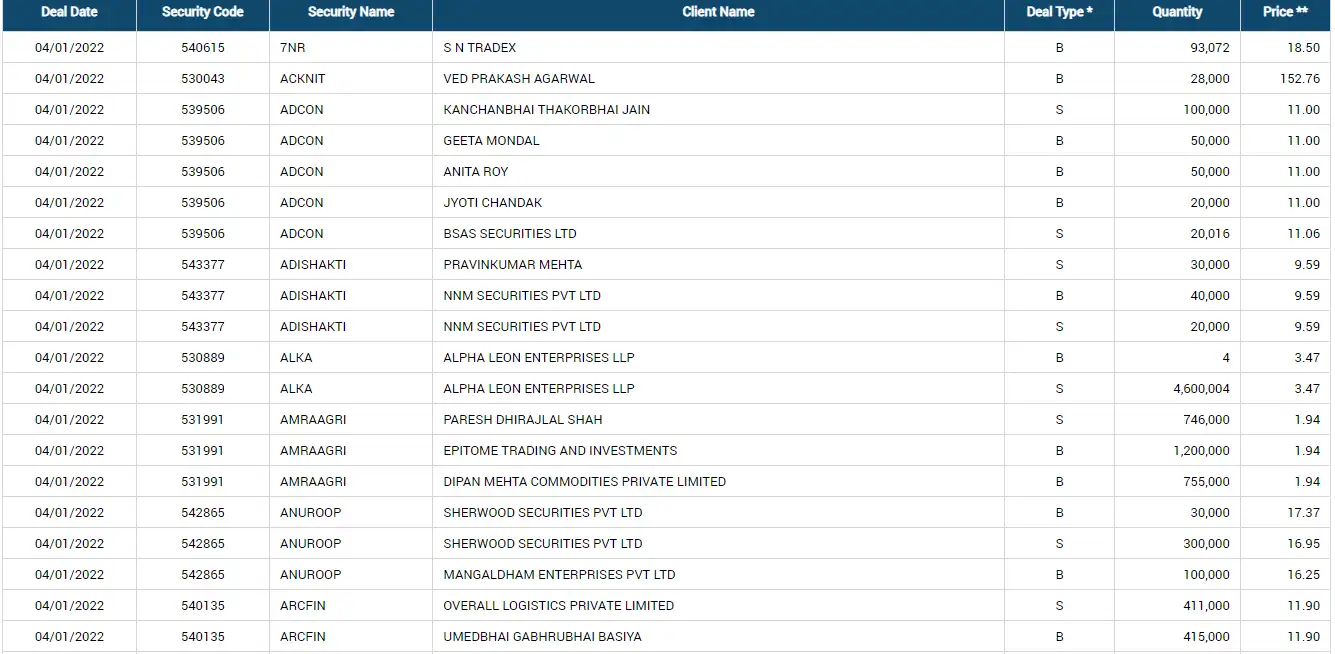 | Deal Date | Security Code | Security Name | Client Name | Deal Type * | Quantity | Price ** |
|---|---|---|---|---|---|---|
| 04/01/2022 | 540615 | 7NR | S N TRADEX | B | 93,072 | 18.50 |
| 04/01/2022 | 530043 | ACKNIT | VED PRAKASH AGARWAL | B | 28,000 | 152.76 |
| 04/01/2022 | 539506 | ADCON | KANCHANBHAI THAKORBHAI JAIN | S | 100,000 | 11.00 |
| 04/01/2022 | 539506 | ADCON | GEETA MONDAL | B | 50,000 | 11.00 |
| 04/01/2022 | 539506 | ADCON | ANITA ROY | B | 50,000 | 11.00 |
| 04/01/2022 | 539506 | ADCON | JYOTI CHANDAK | B | 20,000 | 11.00 |
| 04/01/2022 | 539506 | ADCON | BSAS SECURITIES LTD | S | 20,016 | 11.06 |
| 04/01/2022 | 543377 | ADISHAKTI | PRAVINKUMAR MEHTA | S | 30,000 | 9.59 |
| 04/01/2022 | 543377 | ADISHAKTI | NNM SECURITIES PVT LTD | B | 40,000 | 9.59 |
| 04/01/2022 | 543377 | ADISHAKTI | NNM SECURITIES PVT LTD | S | 20,000 | 9.59 |
| 04/01/2022 | 530889 | ALKA | ALPHA LEON ENTERPRISES LLP | B | 4 | 3.47 |
| 04/01/2022 | 530889 | ALKA | ALPHA LEON ENTERPRISES LLP | S | 4,600,004 | 3.47 |
| 04/01/2022 | 531991 | AMRAAGRI | PARESH DHIRAJLAL SHAH | S | 746,000 | 1.94 |
| 04/01/2022 | 531991 | AMRAAGRI | EPITOME TRADING AND INVESTMENTS | B | 1,200,000 | 1.94 |
| 04/01/2022 | 531991 | AMRAAGRI | DIPAN MEHTA COMMODITIES PRIVATE LIMITED | B | 755,000 | 1.94 |
| 04/01/2022 | 542865 | ANUROOP | SHERWOOD SECURITIES PVT LTD | B | 30,000 | 17.37 |
| 04/01/2022 | 542865 | ANUROOP | SHERWOOD SECURITIES PVT LTD | S | 300,000 | 16.95 |
| 04/01/2022 | 542865 | ANUROOP | MANGALDHAM ENTERPRISES PVT LTD | B | 100,000 | 16.25 |
| 04/01/2022 | 540135 | ARCFIN | OVERALL LOGISTICS PRIVATE LIMITED | S | 411,000 | 11.90 |
| 04/01/2022 | 540135 | ARCFIN | UMEDBHAI GABHRUBHAI BASIYA | B | 415,000 | 11.90 |